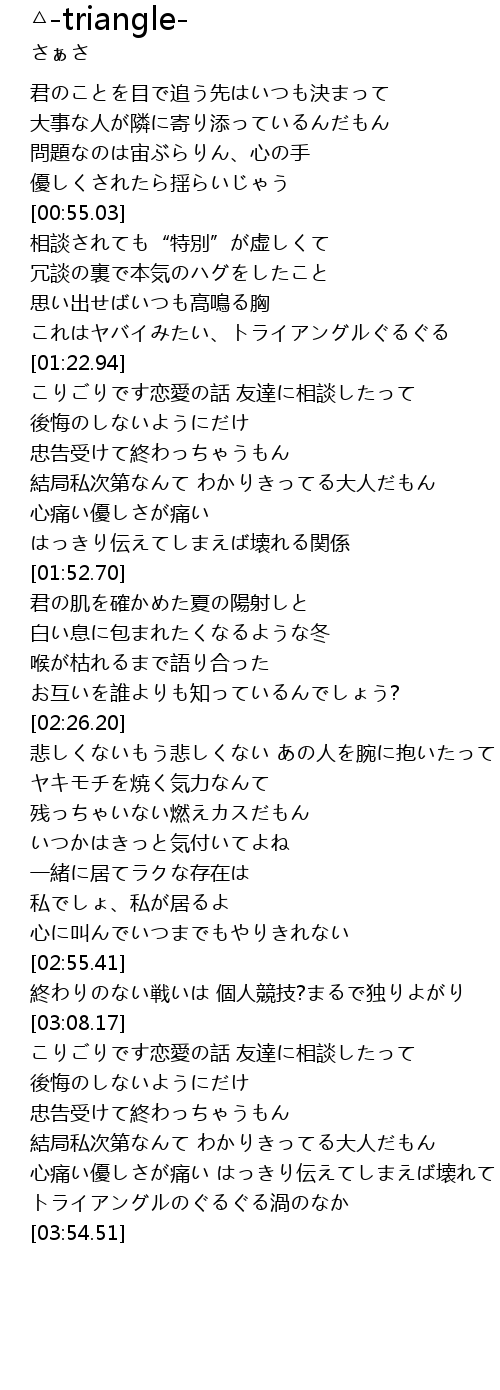 △-triangle-
さぁさ

君のことを目で追う先はいつも決まって
大事な人が隣に寄り添っているんだもん
問題なのは宙ぶらりん、心の手
優しくされたら揺らいじゃう
[00:55.03]
相談されても“特別”が虚しくて
冗談の裏で本気のハグをしたこと
思い出せばいつも高鳴る胸
これはヤバイみたい、トライアングルぐるぐる
[01:22.94]
こりごりです恋愛の話 友達に相談したって
後悔のしないようにだけ
忠告受けて終わっちゃうもん
結局私次第なんて わかりきってる大人だもん
心痛い優しさが痛い
はっきり伝えてしまえば壊れる関係
[01:52.70]
君の肌を確かめた夏の陽射しと
白い息に包まれたくなるような冬
喉が枯れるまで語り合った
お互いを誰よりも知っているんでしょう?
[02:26.20]
悲しくないもう悲しくない あの人を腕に抱いたって
ヤキモチを焼く気力なんて
残っちゃいない燃えカスだもん
いつかはきっと気付いてよね
一緒に居てラクな存在は
私でしょ、私が居るよ
心に叫んでいつまでもやりきれない
[02:55.41]
終わりのない戦いは 個人競技?まるで独りよがり
[03:08.17]
こりごりです恋愛の話 友達に相談したって
後悔のしないようにだけ
忠告受けて終わっちゃうもん
結局私次第なんて わかりきってる大人だもん
心痛い優しさが痛い はっきり伝えてしまえば壊れて
トライアングルのぐるぐる渦のなか
[03:54.51]